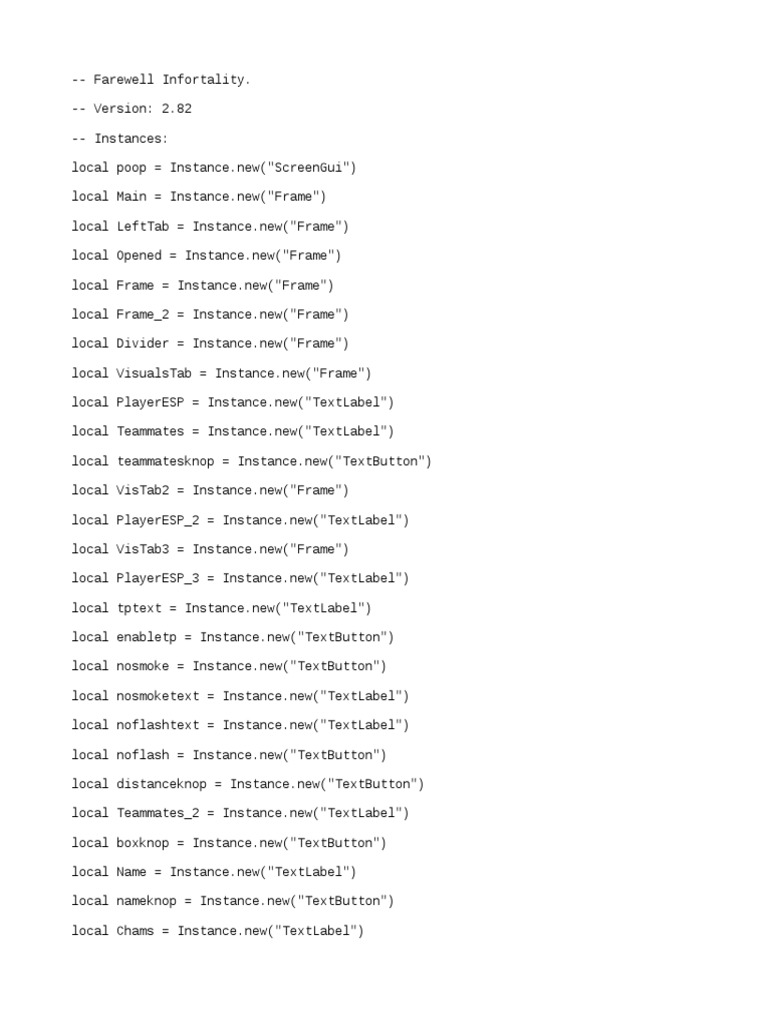 -- Farewell Infortality.

-- Version: 2.82

-- Instances:

local poop = Instance.new("ScreenGui")

local Main = Instance.new("Frame")

local LeftTab = Instance.new("Frame")

local Opened = Instance.new("Frame")

local Frame = Instance.new("Frame")

local Frame_2 = Instance.new("Frame")

local Divider = Instance.new("Frame")

local VisualsTab = Instance.new("Frame")

local PlayerESP = Instance.new("TextLabel")

local Teammates = Instance.new("TextLabel")

local teammatesknop = Instance.new("TextButton")

local VisTab2 = Instance.new("Frame")

local PlayerESP_2 = Instance.new("TextLabel")

local VisTab3 = Instance.new("Frame")

local PlayerESP_3 = Instance.new("TextLabel")

local tptext = Instance.new("TextLabel")

local enabletp = Instance.new("TextButton")

local nosmoke = Instance.new("TextButton")

local nosmoketext = Instance.new("TextLabel")

local noflashtext = Instance.new("TextLabel")

local noflash = Instance.new("TextButton")

local distanceknop = Instance.new("TextButton")

local Teammates_2 = Instance.new("TextLabel")

local boxknop = Instance.new("TextButton")

local Name = Instance.new("TextLabel")

local nameknop = Instance.new("TextButton")

local Chams = Instance.new("TextLabel")